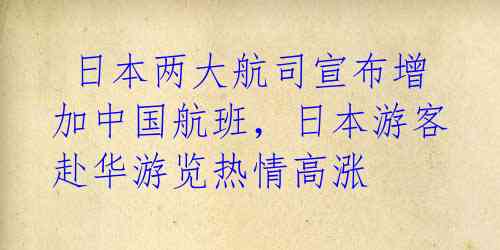 日本两大航司宣布增加中国航班，日本游客赴华游览热情高涨